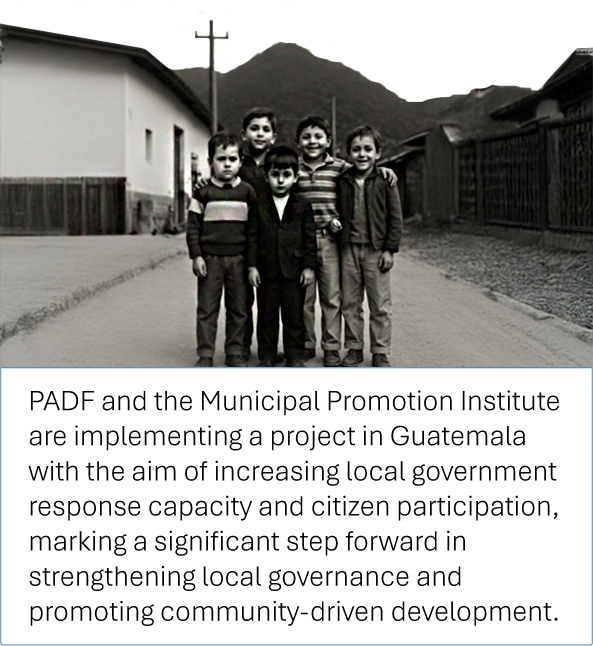 PADF and the Municipal Promotion Institute are implementing a project in Guatemala with the aim of increasing local government response capacity and citizen participation, marking a significant step forward in strengthening local governance and promoting community-driven development.